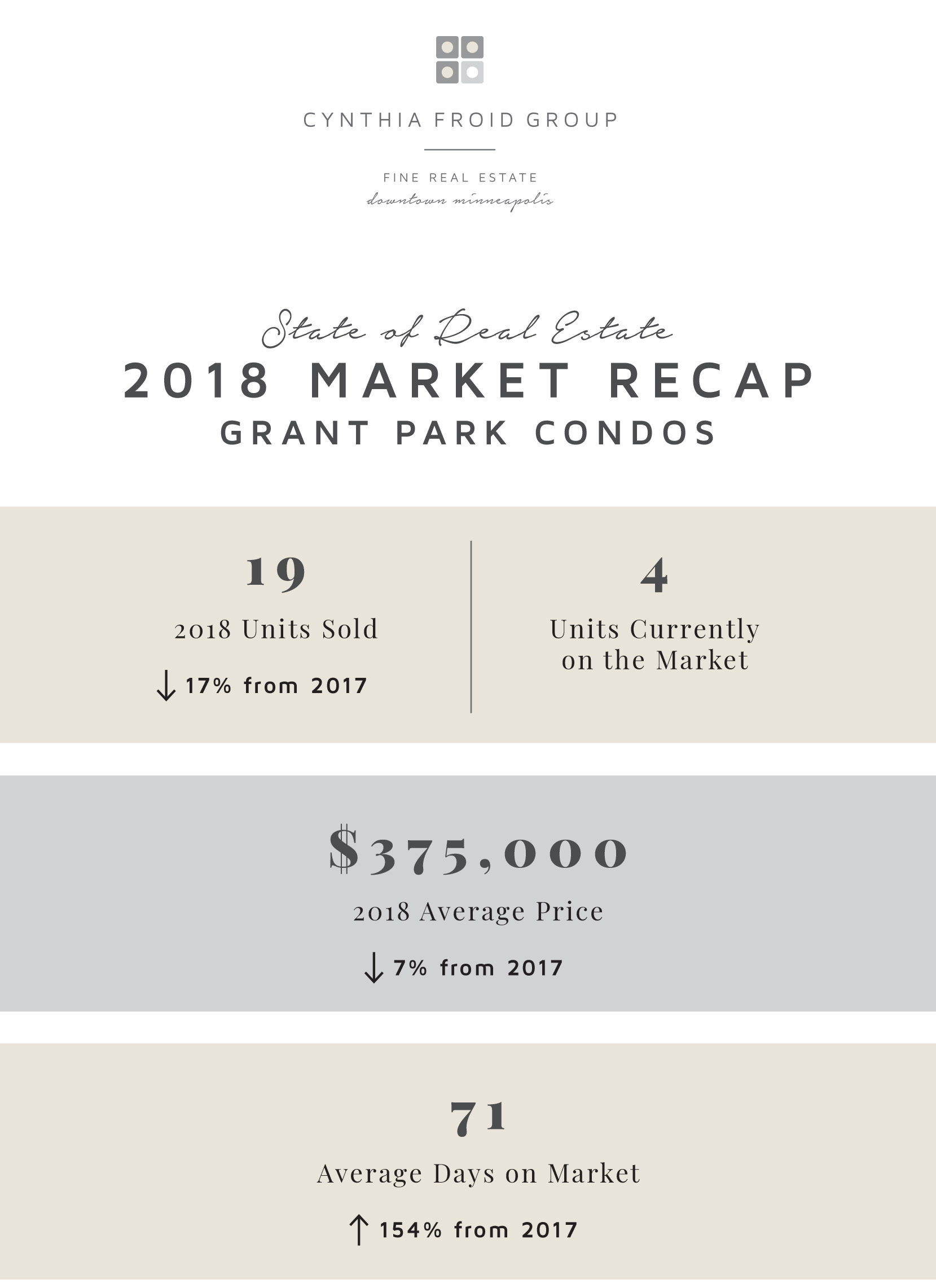 CYNTHIA FROID GROUP

FINE REAL ESTATE
downtown minneapolis

State of Real Estate
2018 MARKET RECAP
GRANT PARK CONDOS

19
2018 Units Sold
↓ 17% from 2017

4
Units Currently on the Market

$375,000
2018 Average Price
↓ 7% from 2017

71
Average Days on Market
↑ 154% from 2017